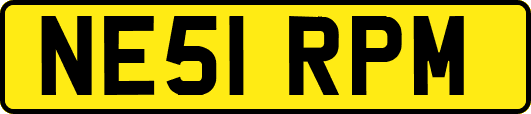 NE51 RPM